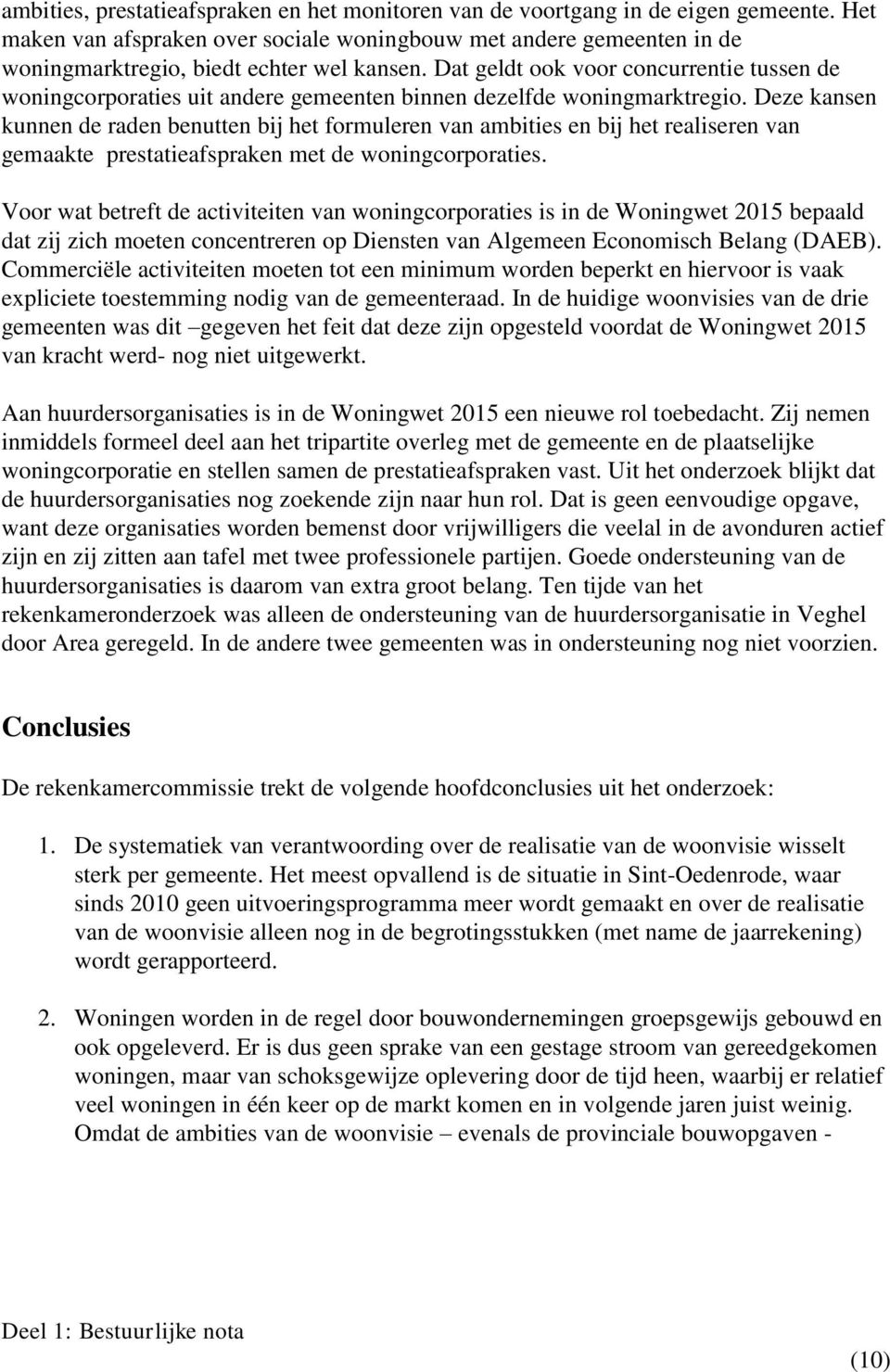 ambities, prestatieafspraken en het monitoren van de voortgang in de eigen gemeente. Het maken van afspraken over sociale woningbouw met andere gemeenten in de woningmarktregio, biedt echter wel kansen. Dat geldt ook voor concurrentie tussen de woningcorporaties uit andere gemeenten binnen dezelfde woningmarktregio. Deze kansen kunnen de raden benutten bij het formuleren van ambities en bij het realiseren van gemaakte prestatieafspraken met de woningcorporaties.

Voor wat betreft de activiteiten van woningcorporaties is in de Woningwet 2015 bepaald dat zij zich moeten concentreren op Diensten van Algemeen Economisch Belang (DAEB). Commerciële activiteiten moeten tot een minimum worden beperkt en hiervoor is vaak expliciete toestemming nodig van de gemeenteraad. In de huidige woonvisies van de drie gemeenten was dit –gegeven het feit dat deze zijn opgesteld voordat de Woningwet 2015 van kracht werd- nog niet uitgewerkt.

Aan huurdersorganisaties is in de Woningwet 2015 een nieuwe rol toebedacht. Zij nemen inmiddels formeel deel aan het tripartite overleg met de gemeente en de plaatselijke woningcorporatie en stellen samen de prestatieafspraken vast. Uit het onderzoek blijkt dat de huurdersorganisaties nog zoekende zijn naar hun rol. Dat is geen eenvoudige opgave, want deze organisaties worden bemenst door vrijwilligers die veelal in de avonduren actief zijn en zij zitten aan tafel met twee professionele partijen. Goede ondersteuning van de huurdersorganisaties is daarom van extra groot belang. Ten tijde van het rekenkameronderzoek was alleen de ondersteuning van de huurdersorganisatie in Veghel door Area geregeld. In de andere twee gemeenten was in ondersteuning nog niet voorzien.

Conclusies

De rekenkamercommissie trekt de volgende hoofdconclusies uit het onderzoek:

1. De systematiek van verantwoording over de realisatie van de woonvisie wisselt sterk per gemeente. Het meest opvallend is de situatie in Sint-Oedenrode, waar sinds 2010 geen uitvoeringsprogramma meer wordt gemaakt en over de realisatie van de woonvisie alleen nog in de begrotingsstukken (met name de jaarrekening) wordt gerapporteerd.

2. Woningen worden in de regel door bouwondernemingen groepsgewijs gebouwd en ook opgeleverd. Er is dus geen sprake van een gestage stroom van gereedgekomen woningen, maar van schoksgewijze oplevering door de tijd heen, waarbij er relatief veel woningen in één keer op de markt komen en in volgende jaren juist weinig. Omdat de ambities van de woonvisie – evenals de provinciale bouwopgaven -

Deel 1: Bestuurlijke nota

(10)